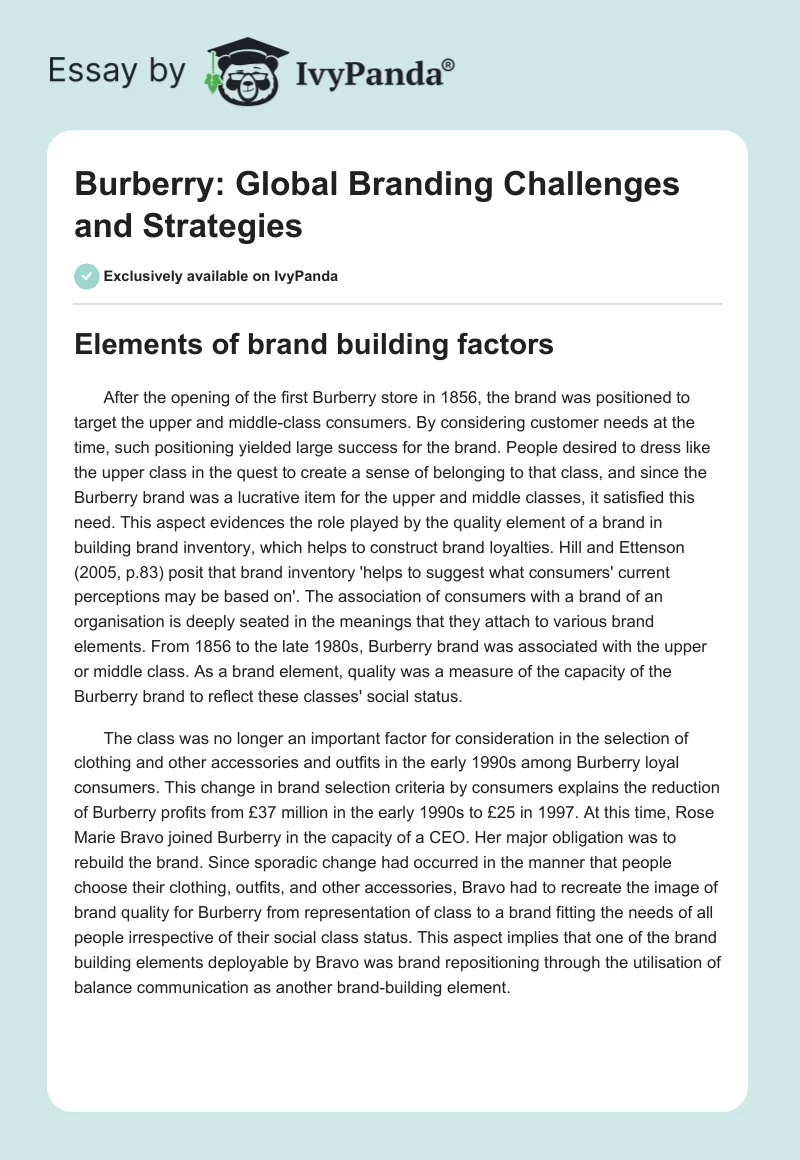 Essay by IvyPanda®

Burberry: Global Branding Challenges and Strategies

Exclusively available on IvyPanda

Elements of brand building factors

After the opening of the first Burberry store in 1856, the brand was positioned to target the upper and middle-class consumers. By considering customer needs at the time, such positioning yielded large success for the brand. People desired to dress like the upper class in the quest to create a sense of belonging to that class, and since the Burberry brand was a lucrative item for the upper and middle classes, it satisfied this need. This aspect evidences the role played by the quality element of a brand in building brand inventory, which helps to construct brand loyalties. Hill and Ettenson (2005, p.83) posit that brand inventory 'helps to suggest what consumers' current perceptions may be based on'. The association of consumers with a brand of an organisation is deeply seated in the meanings that they attach to various brand elements. From 1856 to the late 1980s, Burberry brand was associated with the upper or middle class. As a brand element, quality was a measure of the capacity of the Burberry brand to reflect these classes' social status.

The class was no longer an important factor for consideration in the selection of clothing and other accessories and outfits in the early 1990s among Burberry loyal consumers. This change in brand selection criteria by consumers explains the reduction of Burberry profits from £37 million in the early 1990s to £25 in 1997. At this time, Rose Marie Bravo joined Burberry in the capacity of a CEO. Her major obligation was to rebuild the brand. Since sporadic change had occurred in the manner that people choose their clothing, outfits, and other accessories, Bravo had to recreate the image of brand quality for Burberry from representation of class to a brand fitting the needs of all people irrespective of their social class status. This aspect implies that one of the brand building elements deployable by Bravo was brand repositioning through the utilisation of balance communication as another brand-building element.